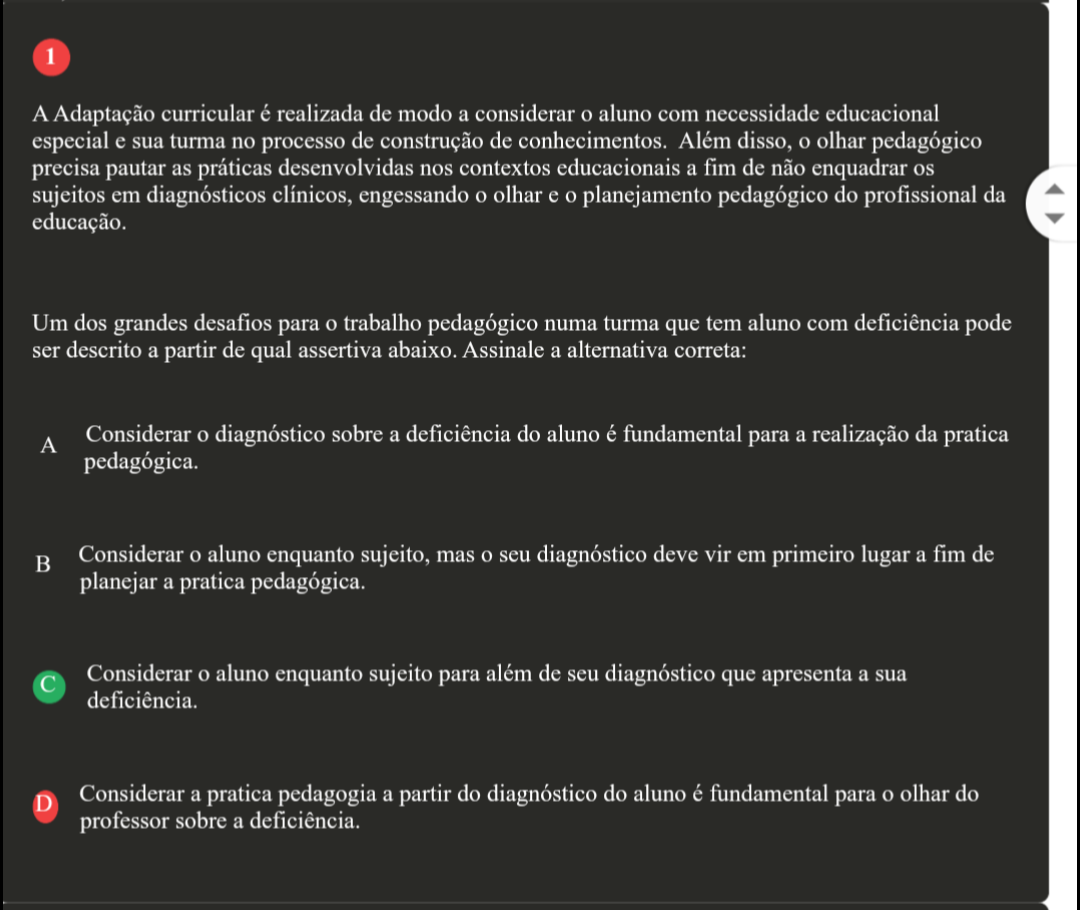 1

A Adaptação curricular é realizada de modo a considerar o aluno com necessidade educacional especial e sua turma no processo de construção de conhecimentos. Além disso, o olhar pedagógico precisa pautar as práticas desenvolvidas nos contextos educacionais a fim de não enquadrar os sujeitos em diagnósticos clínicos, engessando o olhar e o planejamento pedagógico do profissional da educação.

Um dos grandes desafios para o trabalho pedagógico numa turma que tem aluno com deficiência pode ser descrito a partir de qual assertiva abaixo. Assinale a alternativa correta:

A Considerar o diagnóstico sobre a deficiência do aluno é fundamental para a realização da pratica pedagógica.

B Considerar o aluno enquanto sujeito, mas o seu diagnóstico deve vir em primeiro lugar a fim de planejar a pratica pedagógica.

C Considerar o aluno enquanto sujeito para além de seu diagnóstico que apresenta a sua deficiência.

D Considerar a pratica pedagogia a partir do diagnóstico do aluno é fundamental para o olhar do professor sobre a deficiência.